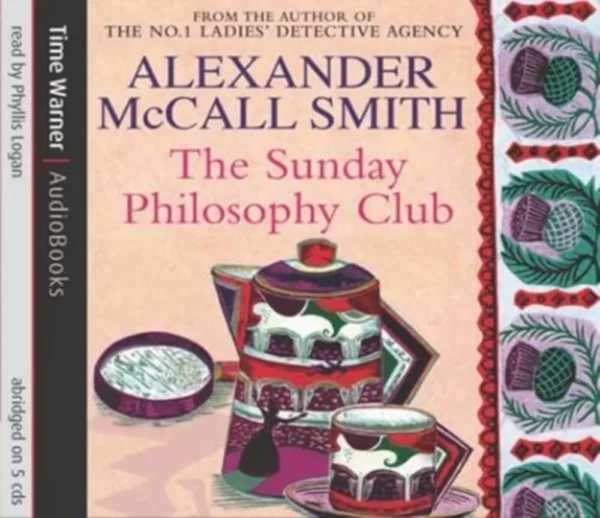 read by Phyllis Logan

abridged on 5 cds

Time Warner | AudioBooks

FROM THE AUTHOR OF
THE NO.1 LADIES' DETECTIVE AGENCY

ALEXANDER
McCALL SMITH

The Sunday
Philosophy Club